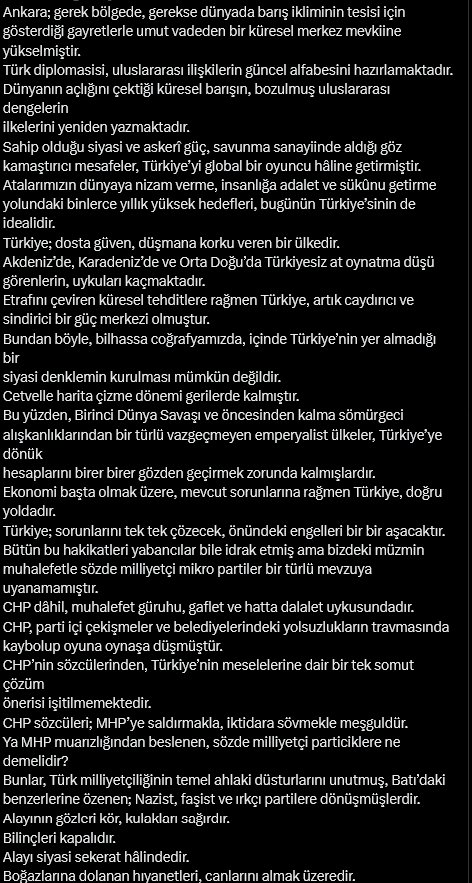 Ankara; gerek bölgede, gerekse dünyada barış ikliminin tesisi için gösterdiği gayretlerle umut vadeden bir küresel merkez mevkiine yükselmiştir.
Türk diplomasisi, uluslararası ilişkilerin güncel alfabesini hazırlamaktadır.
Dünyanın açlığını çektiği küresel barışın, bozulmuş uluslararası dengelerin
ilkelerini yeniden yazmaktadır.
Sahip olduğu siyasi ve askerî güç, savunma sanayiinde aldığı göz kamaştırıcı mesafeler, Türkiye'yi global bir oyuncu hâline getirmiştir.
Atalarımızın dünyaya nizam verme, insanlığa adalet ve sükûnu getirme yolundaki binlerce yıllık yüksek hedefleri, bugünün Türkiye'sinin de idealidir.
Türkiye; dosta güven, düşmana korku veren bir ülkedir.
Akdeniz'de, Karadeniz'de ve Orta Doğu'da Türkiyesiz at oynatma düşü görenlerin, uykuları kaçmaktadır.
Etrafını çeviren küresel tehditlere rağmen Türkiye, artık caydırıcı ve sindirici bir güç merkezi olmuştur.
Bundan böyle, bilhassa coğrafyamızda, içinde Türkiye'nin yer almadığı bir
siyasi denklemin kurulması mümkün değildir.
Cetvelle harita çizme dönemi gerilerde kalmıştır.
Bu yüzden, Birinci Dünya Savaşı ve öncesinden kalma sömürgeci alışkanlıklarından bir türlü vazgeçmeyen emperyalist ülkeler, Türkiye'ye dönük
hesaplarını birer birer gözden geçirmek zorunda kalmışlardır.
Ekonomi başta olmak üzere, mevcut sorunlarına rağmen Türkiye, doğru yoldadır.
Türkiye; sorunlarını tek tek çözecek, önündeki engelleri bir bir aşacaktır.
Bütün bu hakikatleri yabancılar bile idrak etmiş ama bizdeki müzmin muhalefetle sözde milliyetçi mikro partiler bir türlü mevzuya uyanamamıştır.
CHP dâhil, muhalefet güruhu, gaflet ve hatta dalalet uykusundadır.
CHP, parti içi çekişmeler ve belediyelerindeki yolsuzlukların travmasında kaybolup oyuna oynaşa düşmüştür.
CHP'nin sözcülerinden, Türkiye'nin meselelerine dair bir tek somut çözüm
önerisi işitilmemektedir.
CHP sözcüleri; MHP'ye saldırmakla, iktidara sövmekle meşguldür.
Ya MHP muarızlığından beslenen, sözde milliyetçi particiklere ne demelidir?
Bunlar, Türk milliyetçiliğinin temel ahlaki düsturlarını unutmuş, Batı'daki benzerlerine özenen; Nazist, faşist ve ırkçı partilere dönüşmüşlerdir.
Alayının gözleri kör, kulakları sağırdır.
Bilinçleri kapalıdır.
Alayı siyasi sekerat hâlindedir.
Boğazlarına dolanan hıyanetleri, canlarını almak üzeredir.